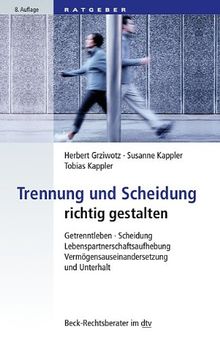 8. Auflage
RATGEBER

Herbert Grziwotz · Susanne Kappler
Tobias Kappler

Trennung und Scheidung
richtig gestalten

Getrenntleben · Scheidung
Lebenspartnerschaftsaufhebung
Vermögensauseinandersetzung
und Unterhalt

Beck-Rechtsberater im dtv